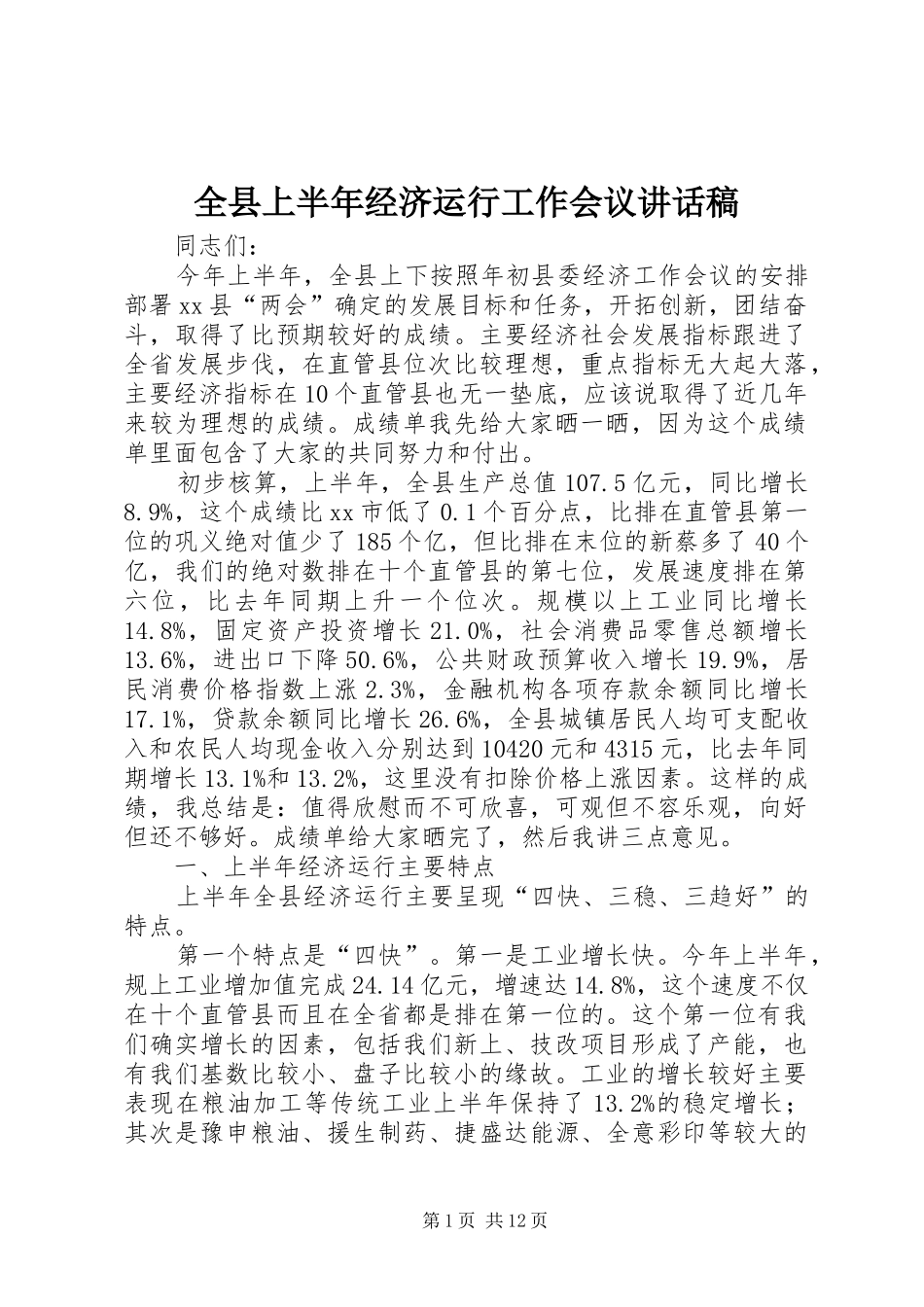 全县上半年经济运行工作会议讲话稿

同志们：

今年上半年，全县上下按照年初县委经济工作会议的安排部署xx县“两会”确定的发展目标和任务，开拓创新，团结奋斗，取得了比预期较好的成绩。主要经济社会发展指标跟进了全省发展步伐，在直管县位次比较理想，重点指标无大起大落，主要经济指标在10个直管县也无一垫底，应该说取得了近几年来较为理想的成绩。成绩单我先给大家晒一晒，因为这个成绩单里面包含了大家的共同努力和付出。

初步核算，上半年，全县生产总值107.5亿元，同比增长8.9%，这个成绩比xx市低了0.1个百分点，比排在直管县第一位的巩义绝对值少了185个亿，但比排在末位的新蔡多了40个亿，我们的绝对数排在十个直管县的第七位，发展速度排在第六位，比去年同期上升一个位次。规模以上工业同比增长14.8%，固定资产投资增长21.0%，社会消费品零售总额增长13.6%，进出口下降50.6%，公共财政预算收入增长19.9%，居民消费价格指数上涨2.3%，金融机构各项存款余额同比增长17.1%，贷款余额同比增长26.6%，全县城镇居民人均可支配收入和农民人均现金收入分别达到10420元和4315元，比去年同期增长13.1%和13.2%，这里没有扣除价格上涨因素。这样的成绩，我总结是：值得欣慰而不可欣喜，可观但不容乐观，向好但还不够好。成绩单给大家晒完了，然后我讲三点意见。

一、上半年经济运行主要特点

上半年全县经济运行主要呈现“四快、三稳、三趋好”的特点。

第一个特点是“四快”。第一是工业增长快。今年上半年，规上工业增加值完成24.14亿元，增速达14.8%，这个速度不仅在十个直管县而且在全省都是排在第一位的。这个第一位有我们确实增长的因素，包括我们新上、技改项目形成了产能，也有我们基数比较小、盘子比较小的缘故。工业的增长较好主要表现在粮油加工等传统工业上半年保持了13.2%的稳定增长；其次是豫申粮油、援生制药、捷盛达能源、全意彩印等较大的

第1页 共12页